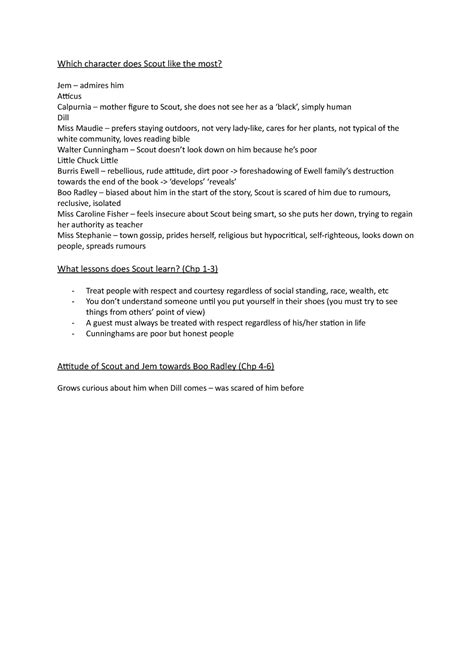 Which character does Scout like the most?

Jem – admires him
Atticus
Calpurnia – mother figure to Scout, she does not see her as a 'black', simply human
Dill
Miss Maudie – prefers staying outdoors, not very lady-like, cares for her plants, not typical of the white community, loves reading bible
Walter Cunningham – Scout doesn't look down on him because he's poor
Little Chuck Little
Burris Ewell – rebellious, rude attitude, dirt poor -> foreshadowing of Ewell family's destruction towards the end of the book -> 'develops' 'reveals'
Boo Radley – biased about him in the start of the story, Scout is scared of him due to rumours, reclusive, isolated
Miss Caroline Fisher – feels insecure about Scout being smart, so she puts her down, trying to regain her authority as teacher
Miss Stephanie – town gossip, prides herself, religious but hypocritical, self-righteous, looks down on people, spreads rumours

What lessons does Scout learn? (Chp 1-3)

- Treat people with respect and courtesy regardless of social standing, race, wealth, etc
- You don't understand someone until you put yourself in their shoes (you must try to see things from others' point of view)
- A guest must always be treated with respect regardless of his/her station in life
- Cunninghams are poor but honest people

Attitude of Scout and Jem towards Boo Radley (Chp 4-6)

Grows curious about him when Dill comes – was scared of him before